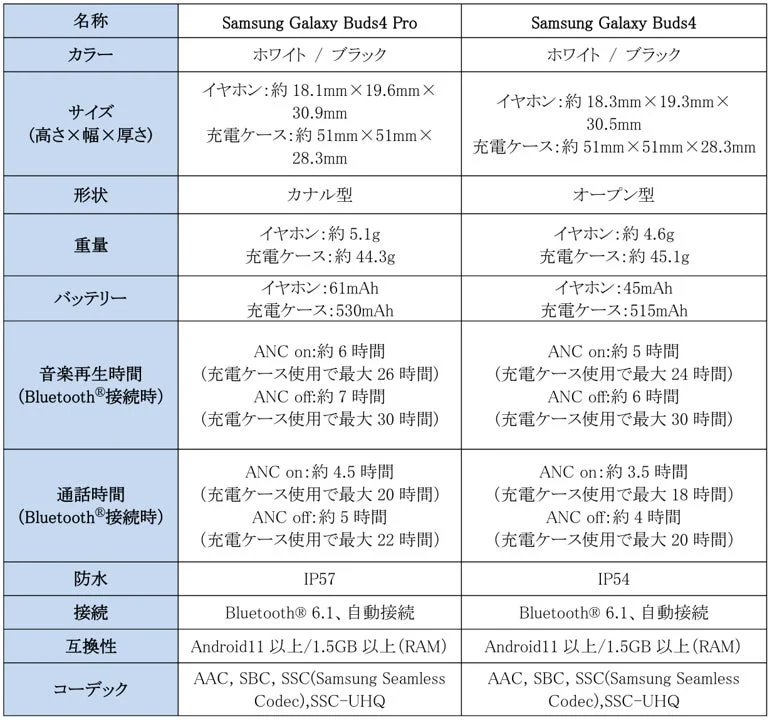 | 名称 | Samsung Galaxy Buds4 Pro | Samsung Galaxy Buds4 |
|---|---|---|
| カラー | ホワイト / ブラック | ホワイト / ブラック |
| サイズ (高さ×幅×厚さ) | イヤホン:約 18.1mm×19.6mm×30.9mm 充電ケース:約 51mm×51mm×28.3mm | イヤホン:約 18.3mm×19.3mm×30.5mm 充電ケース:約 51mm×51mm×28.3mm |
| 形状 | カナル型 | オープン型 |
| 重量 | イヤホン:約 5.1g 充電ケース:約 44.3g | イヤホン:約 4.6g 充電ケース:約 45.1g |
| バッテリー | イヤホン:61mAh 充電ケース:530mAh | イヤホン:45mAh 充電ケース:515mAh |
| 音楽再生時間 (Bluetooth®接続時) | ANC on:約 6 時間 (充電ケース使用で最大 26 時間) ANC off:約 7 時間 (充電ケース使用で最大 30 時間) | ANC on:約 5 時間 (充電ケース使用で最大 24 時間) ANC off:約 6 時間 (充電ケース使用で最大 30 時間) |
| 通話時間 (Bluetooth®接続時) | ANC on:約 4.5 時間 (充電ケース使用で最大 20 時間) ANC off:約 5 時間 (充電ケース使用で最大 22 時間) | ANC on:約 3.5 時間 (充電ケース使用で最大 18 時間) ANC off:約 4 時間 (充電ケース使用で最大 20 時間) |
| 防水 | IP57 | IP54 |
| 接続 | Bluetooth® 6.1、自動接続 | Bluetooth® 6.1、自動接続 |
| 互換性 | Android11 以上/1.5GB 以上(RAM) | Android11 以上/1.5GB 以上(RAM) |
| コーデック | AAC, SBC, SSC(Samsung Seamless Codec),SSC-UHQ | AAC, SBC, SSC(Samsung Seamless Codec),SSC-UHQ |